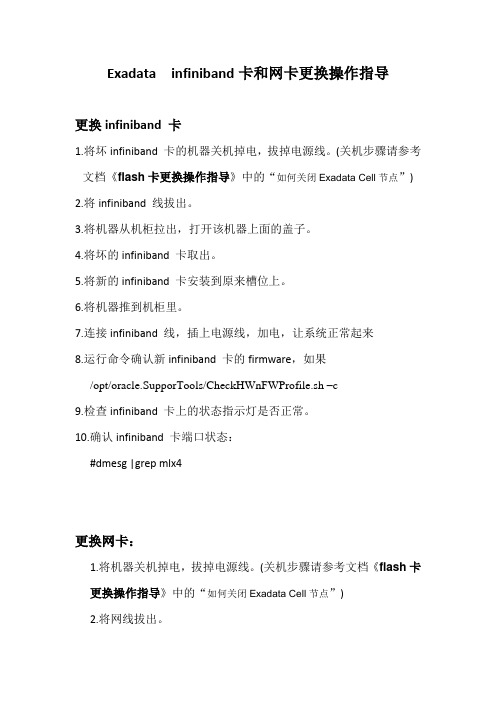 Exadata infiniband 卡和网卡更换操作指导

更换 infiniband 卡

1.将坏 infiniband 卡的机器关机掉电，拔掉电源线。(关机步骤请参考文档《flash 卡更换操作指导》中的“如何关闭 Exadata Cell 节点”)

2.将 infiniband 线拔出。

3.将机器从机柜拉出，打开该机器上面的盖子。

4.将坏的 infiniband 卡取出。

5.将新的 infiniband 卡安装到原来槽位上。

6.将机器推到机柜里。

7.连接 infiniband 线，插上电源线，加电，让系统正常起来

8.运行命令确认新 infiniband 卡的 firmware，如果

/opt/oracle.SupporTools/CheckHWnFWProfile.sh –c

9.检查 infiniband 卡上的状态指示灯是否正常。

10.确认 infiniband 卡端口状态：

#dmesg |grep mlx4

更换网卡：

1.将机器关机掉电，拔掉电源线。(关机步骤请参考文档《flash 卡更换操作指导》中的“如何关闭 Exadata Cell 节点”)

2.将网线拔出。